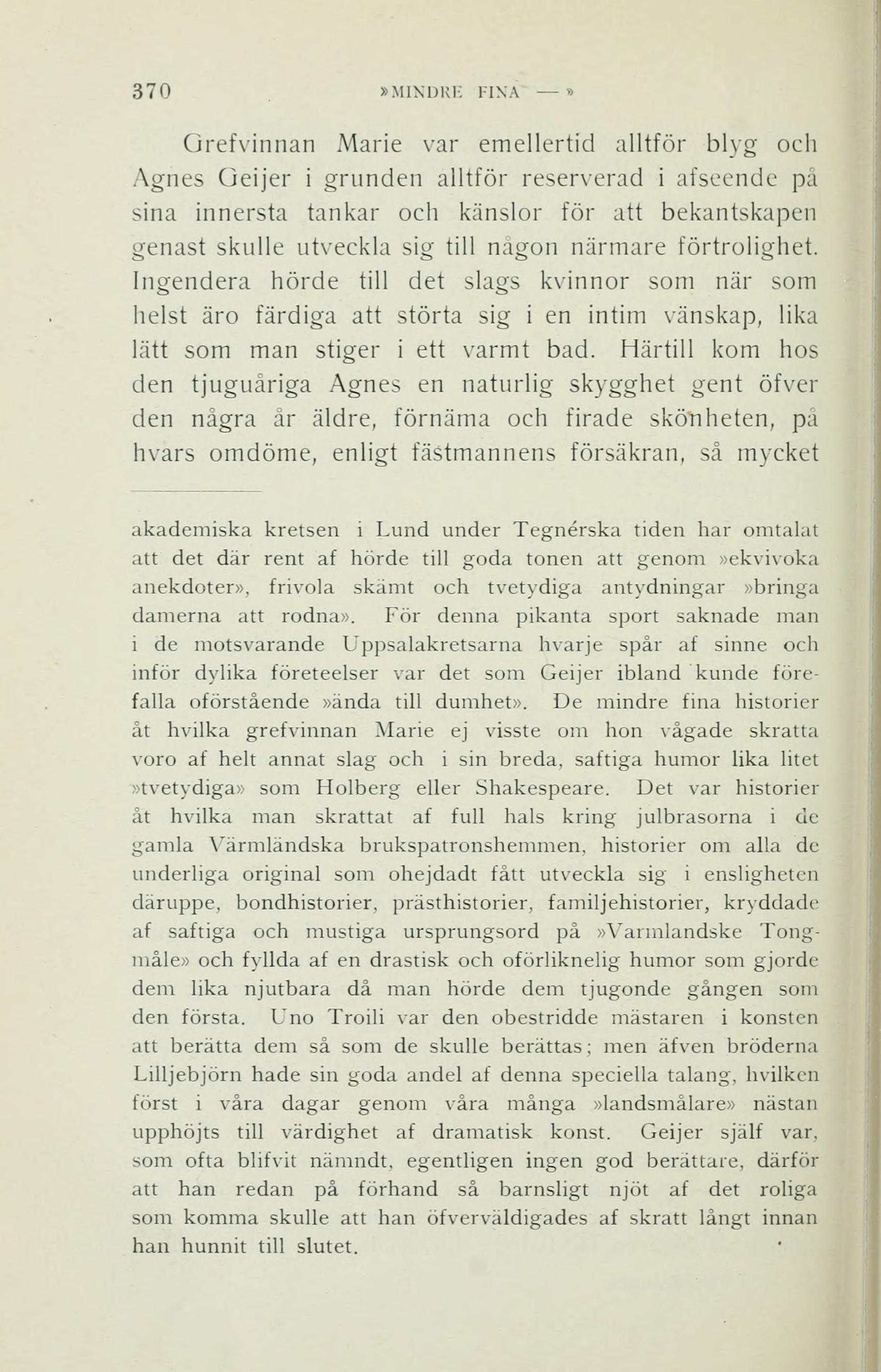 370 »MINDRE FINA —»

Grefvinnan Marie var emellertid alltför blyg och Agnes Geijer i grunden alltför reserverad i afseende på sina innersta tankar och känslor för att bekantskapen genast skulle utveckla sig till någon närmare förtrolighet. Ingendera hörde till det slags kvinnor som när som helst äro färdiga att störta sig i en intim vänskap, lika lätt som man stiger i ett varmt bad. Härtill kom hos den tjuguåriga Agnes en naturlig skygghet gent öfver den några år äldre, förnäma och firade skönheten, på hvars omdöme, enligt fästmannens försäkran, så mycket

akademiska kretsen i Lund under Tegnérska tiden har omtalat att det där rent af hörde till goda tonen att genom »ekvivoka anekdoter», frivola skämt och tvetydiga antydningar »bringa damerna att rodna». För denna pikanta sport saknade man i de motsvarande Uppsalakretsarna hvarje spår af sinne och inför dylika företeelser var det som Geijer ibland kunde förefalla oförstående »ända till dumhet». De mindre fina historier åt hvilka grefvinnan Marie ej visste om hon vågade skratta voro af helt annat slag och i sin breda, saftiga humor lika litet »tvetydiga» som Holberg eller Shakespeare. Det var historier åt hvilka man skrattat af full hals kring julbrasorna i de gamla Värmländska brukspatronshemmen, historier om alla de underliga original som ohejdadt fått utveckla sig i ensligheten däruppe, bondhistorier, prästhistorier, familjehistorier, kryddade af saftiga och mustiga ursprungsord på »Varmlandske Tongmåle» och fyllda af en drastisk och oförliknelig humor som gjorde dem lika njutbara då man hörde dem tjugonde gången som den första. Uno Troili var den obestridde mästaren i konsten att berätta dem så som de skulle berättas; men äfven bröderna Lilljebjörn hade sin goda andel af denna speciella talang, hvilken först i våra dagar genom våra många »landsmålare» nästan upphöjts till värdighet af dramatisk konst. Geijer själf var, som ofta blifvit nämndt, egentligen ingen god berättare, därför att han redan på förhand så barnsligt njöt af det roliga som komma skulle att han öfverväldigades af skratt långt innan han hunnit till slutet.